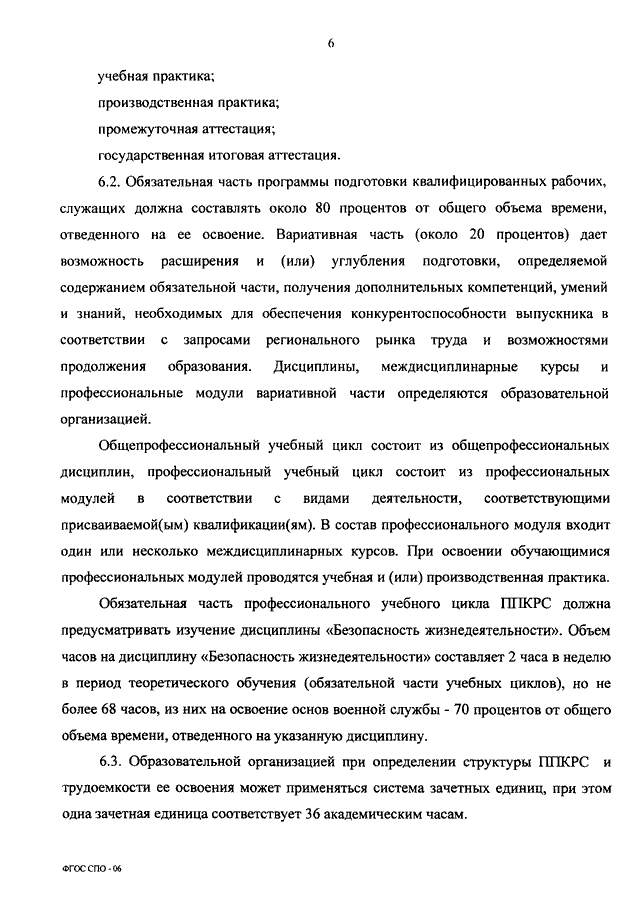 6

учебная практика;

производственная практика;

промежуточная аттестация;

государственная итоговая аттестация.

6.2. Обязательная часть программы подготовки квалифицированных рабочих, служащих должна составлять около 80 процентов от общего объема времени, отведенного на ее освоение. Вариативная часть (около 20 процентов) дает возможность расширения и (или) углубления подготовки, определяемой содержанием обязательной части, получения дополнительных компетенций, умений и знаний, необходимых для обеспечения конкурентоспособности выпускника в соответствии с запросами регионального рынка труда и возможностями продолжения образования. Дисциплины, междисциплинарные курсы и профессиональные модули вариативной части определяются образовательной организацией.

Общепрофессиональный учебный цикл состоит из общепрофессиональных дисциплин, профессиональный учебный цикл состоит из профессиональных модулей в соответствии с видами деятельности, соответствующими присваиваемой(ым) квалификации(ям). В состав профессионального модуля входит один или несколько междисциплинарных курсов. При освоении обучающимися профессиональных модулей проводятся учебная и (или) производственная практика.

Обязательная часть профессионального учебного цикла ППКРС должна предусматривать изучение дисциплины «Безопасность жизнедеятельности». Объем часов на дисциплину «Безопасность жизнедеятельности» составляет 2 часа в неделю в период теоретического обучения (обязательной части учебных циклов), но не более 68 часов, из них на освоение основ военной службы - 70 процентов от общего объема времени, отведенного на указанную дисциплину.

6.3. Образовательной организацией при определении структуры ППКРС и трудоемкости ее освоения может применяться система зачетных единиц, при этом одна зачетная единица соответствует 36 академическим часам.

ФГОС СПО - 06